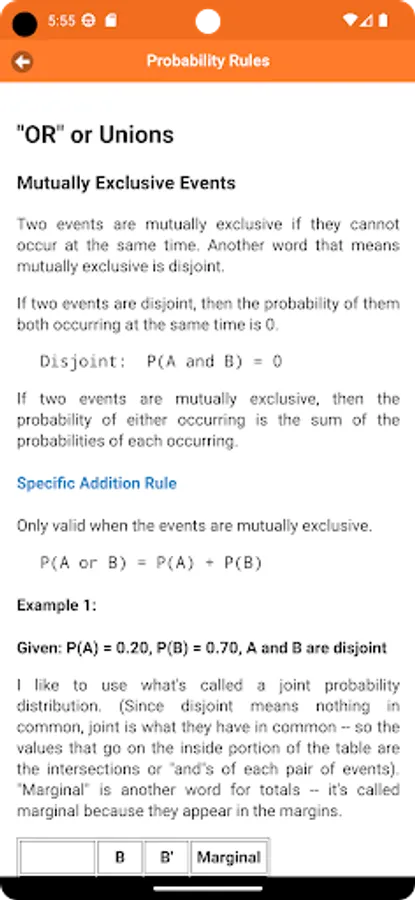 5:55

Probability Rules

"OR" or Unions

Mutually Exclusive Events

Two events are mutually exclusive if they cannot occur at the same time. Another word that means mutually exclusive is disjoint.

If two events are disjoint, then the probability of them both occurring at the same time is 0.

Disjoint: P(A and B) = 0

If two events are mutually exclusive, then the probability of either occurring is the sum of the probabilities of each occurring.

Specific Addition Rule

Only valid when the events are mutually exclusive.

P(A or B) = P(A) + P(B)

Example 1:

Given: P(A) = 0.20, P(B) = 0.70, A and B are disjoint

I like to use what's called a joint probability distribution. (Since disjoint means nothing in common, joint is what they have in common -- so the values that go on the inside portion of the table are the intersections or "and"s of each pair of events). "Marginal" is another word for totals -- it's called marginal because they appear in the margins.

| | B | B' | Marginal |
|---|---|---|---|